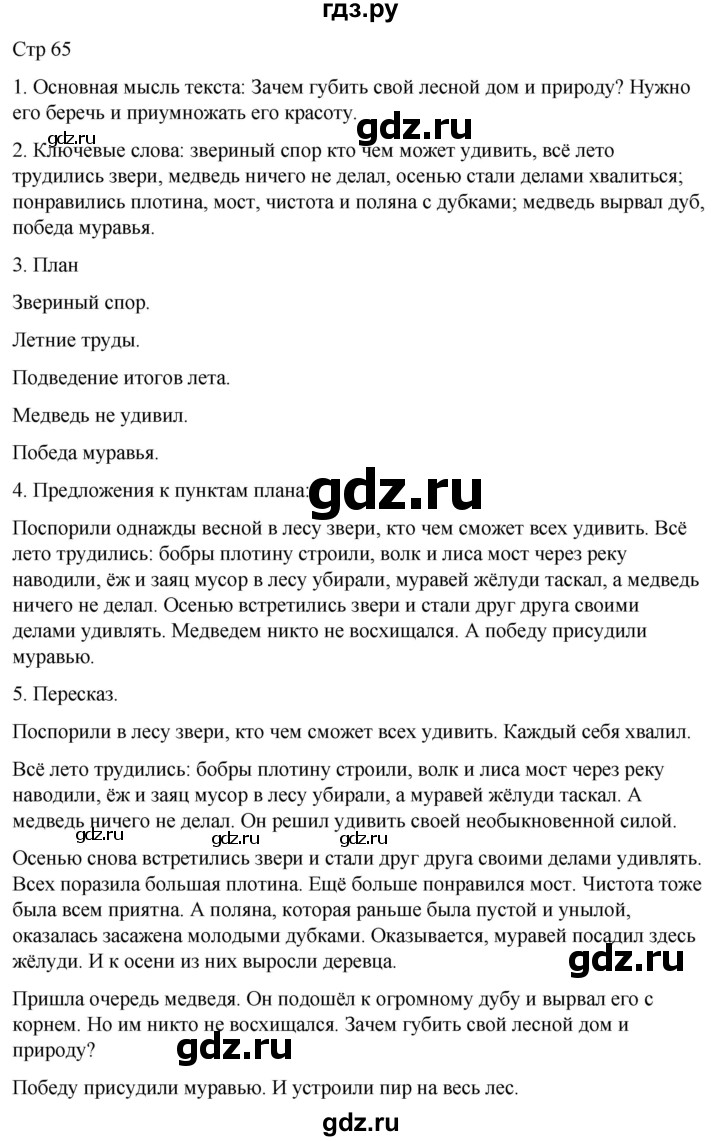 гдз.ру

Стр 65

1. Основная мысль текста: Зачем губить свой лесной дом и природу? Нужно его беречь и приумножать его красоту.

gdz.ru gdz.ru

2. Ключевые слова: звериный спор кто чем может удивить, всё лето трудились звери, медведь ничего не делал, осенью стали делами хвалиться; понравились плотина, мост, чистота и поляна с дубками; медведь вырвал дуб, победа муравья.

3. План

Звериный спор.

Летние труды.

Подведение итогов лета.

Медведь не удивил.

Победа муравья.

4. Предложения к пунктам плана: gdz.ru

Поспорили однажды весной в лесу звери, кто чем сможет всех удивить. Всё лето трудились: бобры плотину строили, волк и лиса мост через реку наводили, ёж и заяц мусор в лесу убирали, муравей жёлуди таскал, а медведь ничего не делал. Осенью встретились звери и стали друг друга своими делами удивлять. Медведем никто не восхищался. А победу присудили муравью.

5. Пересказ.

Поспорили в лесу звери, кто чем сможет всех удивить. Каждый себя хвалил.

Всё лето трудились: бобры плотину строили, волк и лиса мост через реку наводили, ёж и заяц мусор в лесу убирали, а муравей жёлуди таскал. А медведь ничего не делал. Он решил удивить своей необыкновенной силой.

gdz.ru gdz.ru gdz.ru

Осенью снова встретились звери и стали друг друга своими делами удивлять. Всех поразила большая плотина. Ещё больше понравился мост. Чистота тоже была всем приятна. А поляна, которая раньше была пустой и унылой, оказалась засажена молодыми дубками. Оказывается, муравей посадил здесь жёлуди. И к осени из них выросли деревца.

gdz.ru

Пришла очередь медведя. Он подошёл к огромному дубу и вырвал его с корнем. Но им никто не восхищался. Зачем губить свой лесной дом и природу?

gdz.ru

Победу присудили муравью. И устроили пир на весь лес.

gdz.ru